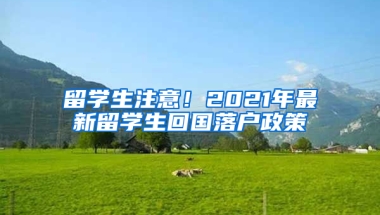 留学生注意！2021年最新留学生回国落户政策